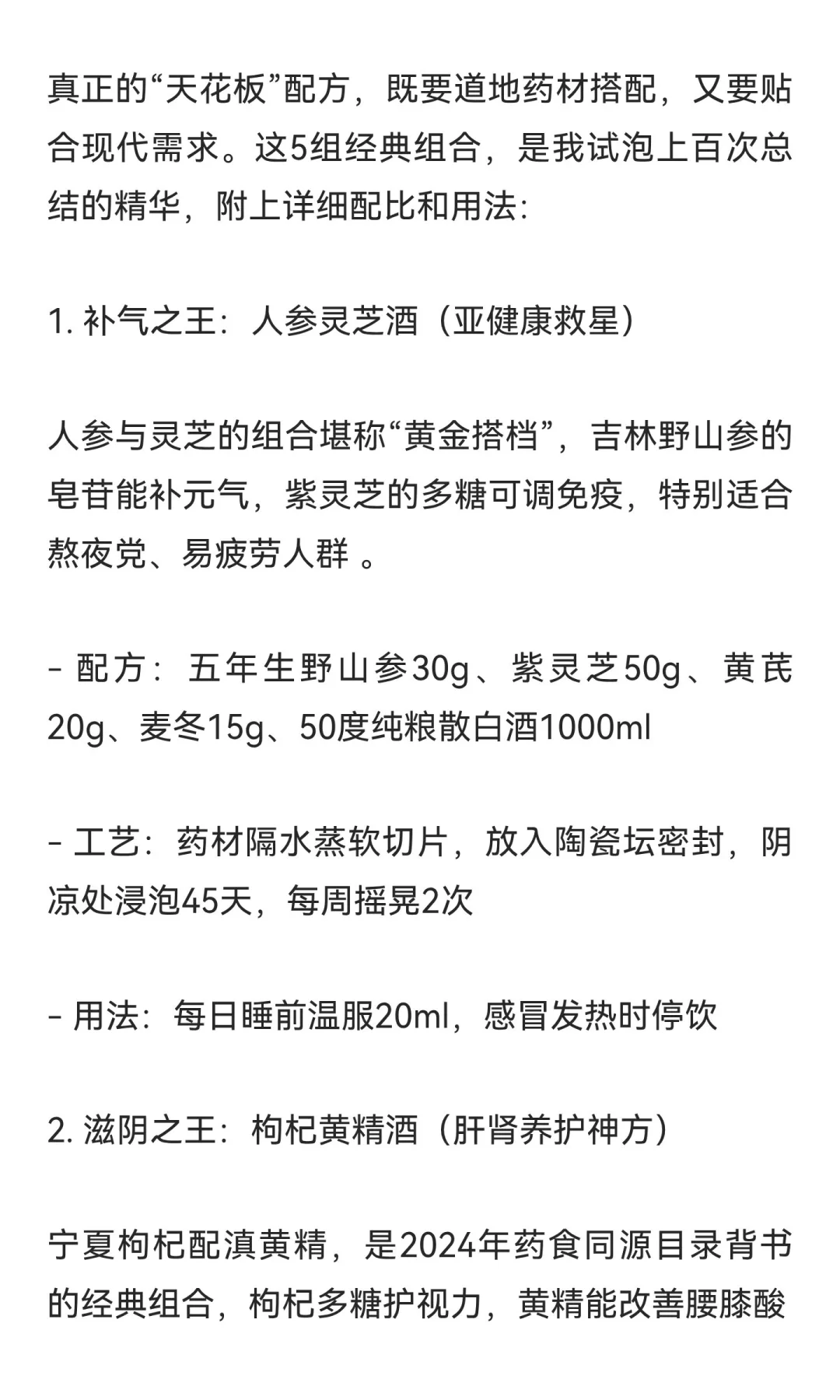 真正的“天花板”配方，既要道地药材搭配，又要贴合现代需求。这5组经典组合，是我试泡上百次总结的精华，附上详细配比和用法：

1. 补气之王：人参灵芝酒（亚健康救星）

人参与灵芝的组合堪称“黄金搭档”，吉林野山参的皂苷能补元气，紫灵芝的多糖可调免疫，特别适合熬夜党、易疲劳人群 。

- 配方：五年生野山参30g、紫灵芝50g、黄芪20g、麦冬15g、50度纯粮散白酒1000ml

- 工艺：药材隔水蒸软切片，放入陶瓷坛密封，阴凉处浸泡45天，每周摇晃2次

- 用法：每日睡前温服20ml，感冒发热时停饮

2. 滋阴之王：枸杞黄精酒（肝肾养护神方）

宁夏枸杞配滇黄精，是2024年药食同源目录背书的经典组合，枸杞多糖护视力，黄精能改善腰膝酸